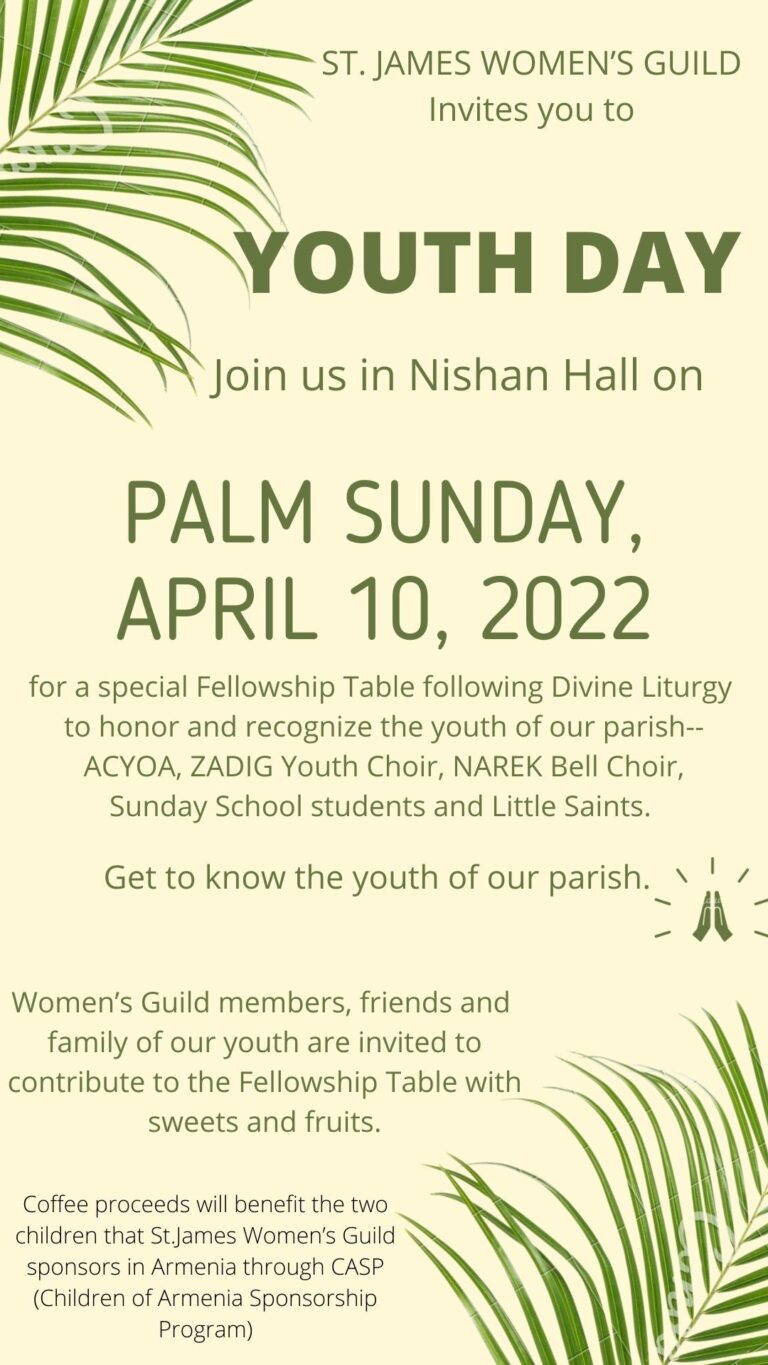 ST. JAMES WOMEN'S GUILD
Invites you to

YOUTH DAY

Join us in Nishan Hall on

PALM SUNDAY, APRIL 10, 2022

for a special Fellowship Table following Divine Liturgy to honor and recognize the youth of our parish-- ACYOA, ZADIG Youth Choir, NAREK Bell Choir, Sunday School students and Little Saints.

Get to know the youth of our parish.

Women's Guild members, friends and family of our youth are invited to contribute to the Fellowship Table with sweets and fruits.

Coffee proceeds will benefit the two children that St.James Women's Guild sponsors in Armenia through CASP (Children of Armenia Sponsorship Program)